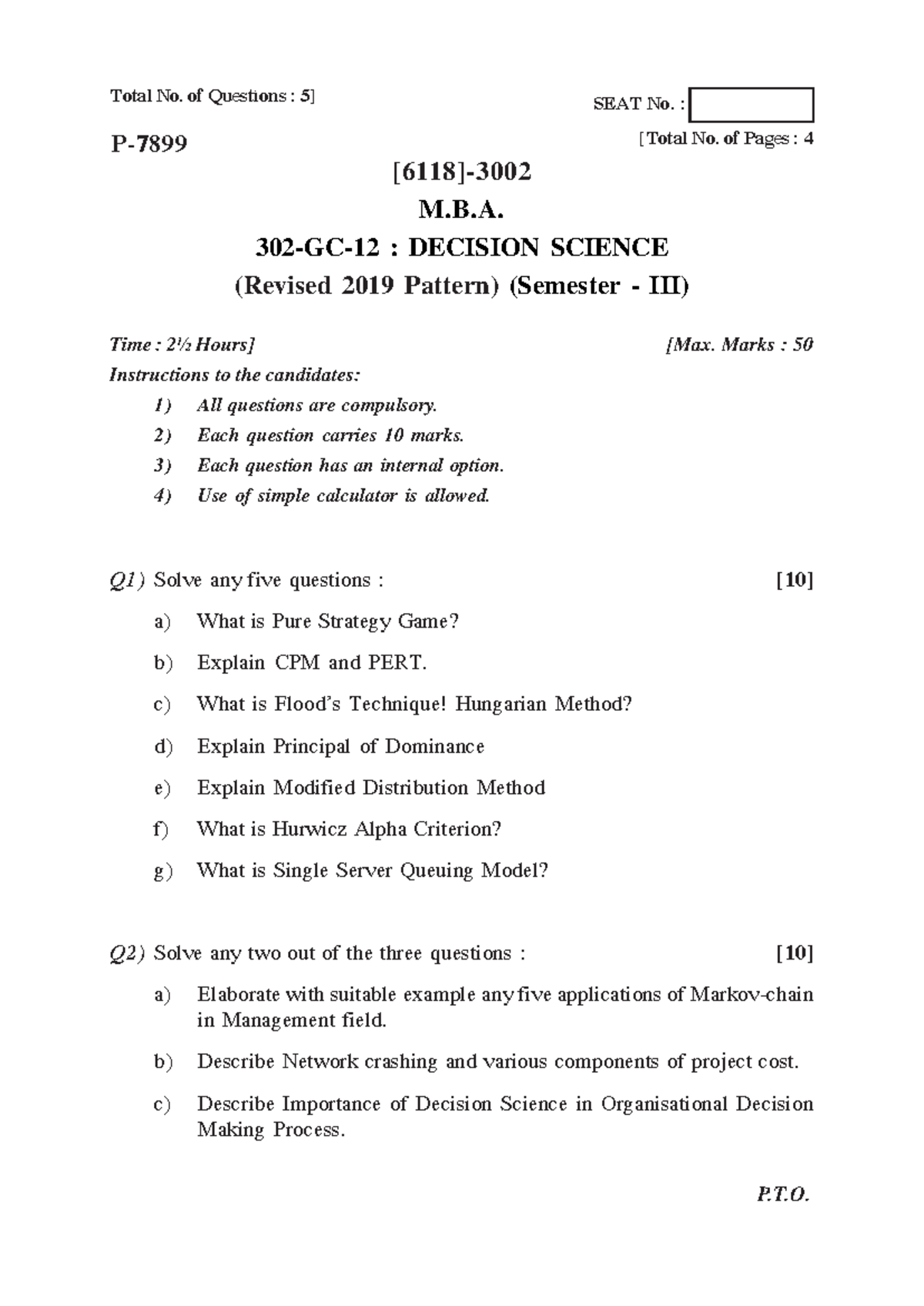 Total No. of Questions : 5]

SEAT No. :

P-7899

[Total No. of Pages : 4

[6118]-3002

M.B.A.

302-GC-12 : DECISION SCIENCE

(Revised 2019 Pattern) (Semester - III)

Time : 2½ Hours]

[Max. Marks : 50

Instructions to the candidates:

1) All questions are compulsory.

2) Each question carries 10 marks.

3) Each question has an internal option.

4) Use of simple calculator is allowed.

Q1) Solve any five questions : [10]

a) What is Pure Strategy Game?

b) Explain CPM and PERT.

c) What is Flood's Technique! Hungarian Method?

d) Explain Principal of Dominance

e) Explain Modified Distribution Method

f) What is Hurwicz Alpha Criterion?

g) What is Single Server Queuing Model?

Q2) Solve any two out of the three questions : [10]

a) Elaborate with suitable example any five applications of Markov-chain in Management field.

b) Describe Network crashing and various components of project cost.

c) Describe Importance of Decision Science in Organisational Decision Making Process.

P.T.O.